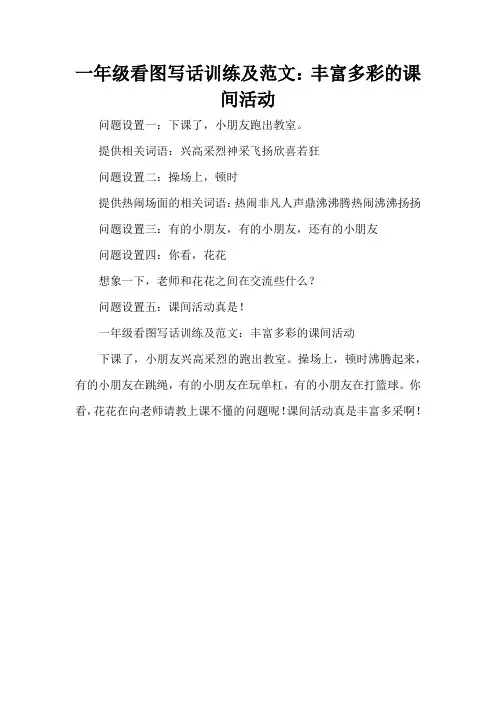 一年级看图写话训练及范文：丰富多彩的课间活动

问题设置一：下课了，小朋友跑出教室。

提供相关词语：兴高采烈神采飞扬欣喜若狂

问题设置二：操场上，顿时

提供热闹场面的相关词语：热闹非凡人声鼎沸沸腾热闹沸沸扬扬

问题设置三：有的小朋友，有的小朋友，还有的小朋友

问题设置四：你看，花花

想象一下，老师和花花之间在交流些什么？

问题设置五：课间活动真是！

一年级看图写话训练及范文：丰富多彩的课间活动

下课了，小朋友兴高采烈的跑出教室。操场上，顿时沸腾起来，有的小朋友在跳绳，有的小朋友在玩单杠，有的小朋友在打篮球。你看，花花在向老师请教上课不懂的问题呢！课间活动真是丰富多采啊！